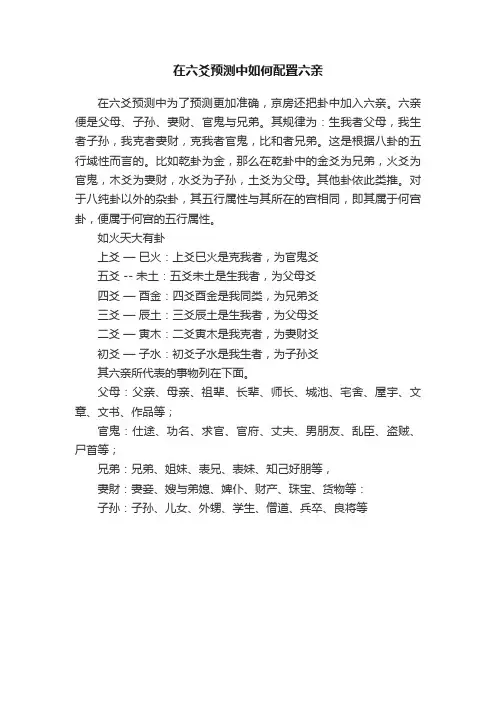 在六爻预测中如何配置六亲

在六爻预测中为了预测更加准确，京房还把卦中加入六亲。六亲便是父母、子孙、妻财、官鬼与兄弟。其规律为：生我者父母，我生者子孙，我克者妻财，克我者官鬼，比和者兄弟。这是根据八卦的五行域性而言的。比如乾卦为金，那么在乾卦中的金爻为兄弟，火爻为官鬼，木爻为妻财，水爻为子孙，土爻为父母。其他卦依此类推。对于八纯卦以外的杂卦，其五行属性与其所在的宫相同，即其属于何宫卦，便属于何宫的五行属性。

如火天大有卦

上爻 — 巳火：上爻巳火是克我者，为官鬼爻

五爻 -- 未土：五爻未土是生我者，为父母爻

四爻 — 酉金：四爻酉金是我同类，为兄弟爻

三爻 — 辰土：三爻辰土是生我者，为父母爻

二爻 — 寅木：二爻寅木是我克者，为妻财爻

初爻 — 子水：初爻子水是我生者，为子孙爻

其六亲所代表的事物列在下面。

父母：父亲、母亲、祖辈、长辈、师长、城池、宅舍、屋宇、文章、文书、作品等；

官鬼：仕途、功名、求官、官府、丈夫、男朋友、乱臣、盗贼、尸首等；

兄弟：兄弟、姐妹、表兄、表妹、知己好朋等，

妻财：妻妾、嫂与弟媳、婢仆、财产、珠宝、货物等：

子孙：子孙、儿女、外甥、学生、僧道、兵卒、良将等